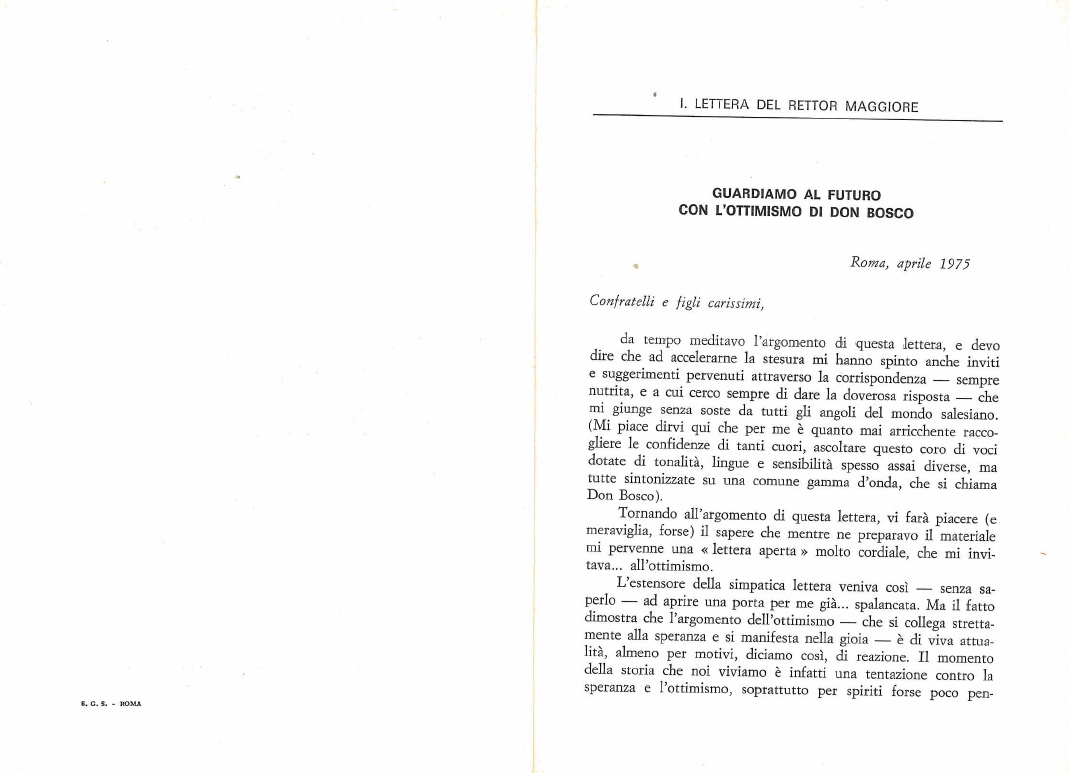 S. G. S. - ROMA

I. LETTERA DEL RETTOR MAGGIORE

GUARDIAMO AL FUTURO
CON L'OTTIMISMO DI DON BOSCO

Roma, aprile 1975

Confratelli e figli carissimi,

da tempo meditavo l'argomento di questa lettera, e devo dire che ad accelerarne la stesura mi hanno spinto anche inviti e suggerimenti pervenuti attraverso la corrispondenza — sempre nutrita, e a cui cerco sempre di dare la doverosa risposta — che mi giunge senza soste da tutti gli angoli del mondo salesiano. (Mi piace dirvi qui che per me è quanto mai arricchente raccogliere le confidenze di tanti cuori, ascoltare questo coro di voci dotate di tonalità, lingue e sensibilità spesso assai diverse, ma tutte sintonizzate su una comune gamma d'onda, che si chiama Don Bosco).

Tornando all'argomento di questa lettera, vi farà piacere (e meraviglia, forse) il sapere che mentre ne preparavo il materiale mi pervenne una « lettera aperta » molto cordiale, che mi invitava... all'ottimismo.

L'estensore della simpatica lettera veniva così — senza saperlo — ad aprire una porta per me già... spalancata. Ma il fatto dimostra che l'argomento dell'ottimismo — che si collega strettamente alla speranza e si manifesta nella gioia — è di viva attualità, almeno per motivi, diciamo così, di reazione. Il momento della storia che noi viviamo è infatti una tentazione contro la speranza e l'ottimismo, soprattutto per spiriti forse poco pen-